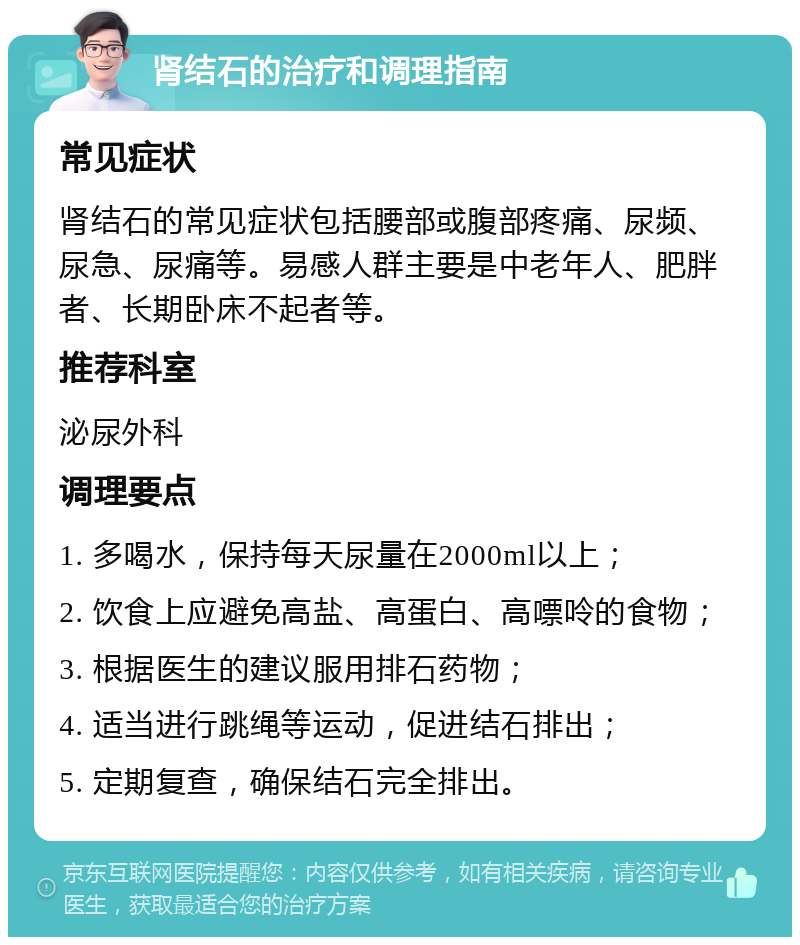 肾结石的治疗和调理指南

常见症状

肾结石的常见症状包括腰部或腹部疼痛、尿频、尿急、尿痛等。易感人群主要是中老年人、肥胖者、长期卧床不起者等。

推荐科室

泌尿外科

调理要点

1. 多喝水，保持每天尿量在2000ml以上；

2. 饮食上应避免高盐、高蛋白、高嘌呤的食物；

3. 根据医生的建议服用排石药物；

4. 适当进行跳绳等运动，促进结石排出；

5. 定期复查，确保结石完全排出。

京东互联网医院提醒您：内容仅供参考，如有相关疾病，请咨询专业医生，获取最适合您的治疗方案